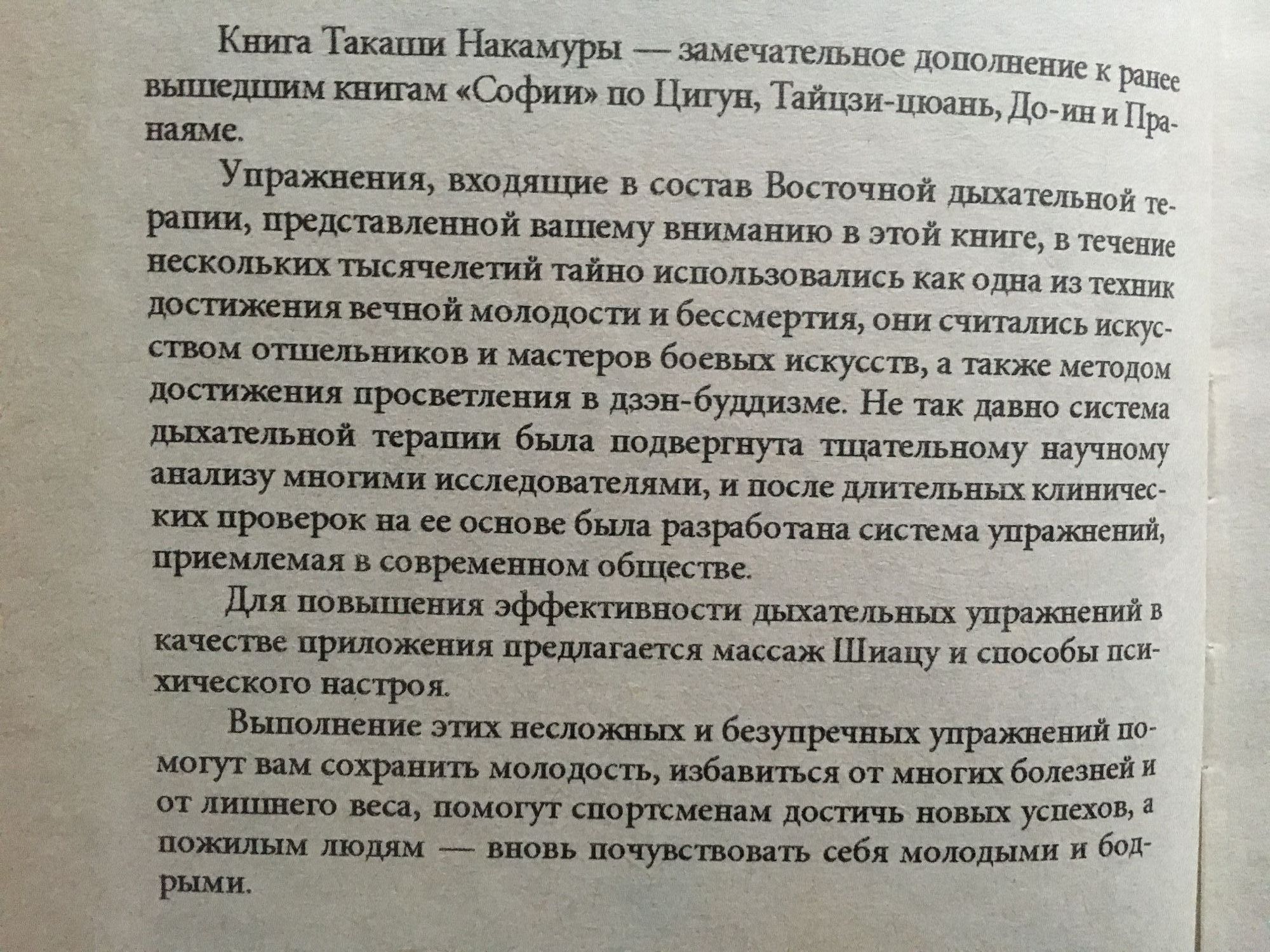 Книга Такаши Накамуры — замечательное дополнение к ранее вышедшим книгам «Софии» по Цигун, Тайцзи-цюань, До-ин и Пранаяме.

Упражнения, входящие в состав Восточной дыхательной терапии, представленной вашему вниманию в этой книге, в течение нескольких тысячелетий тайно использовались как одна из техник достижения вечной молодости и бессмертия, они считались искусством отшельников и мастеров боевых искусств, а также методом достижения просветления в дзэн-буддизме. Не так давно система дыхательной терапии была подвергнута тщательному научному анализу многими исследователями, и после длительных клинических проверок на ее основе была разработана система упражнений, приемлемая в современном обществе.

Для повышения эффективности дыхательных упражнений в качестве приложения предлагается массаж Шиацу и способы психического настроя.

Выполнение этих несложных и безупречных упражнений помогут вам сохранить молодость, избавиться от многих болезней и от лишнего веса, помогут спортсменам достичь новых успехов, а пожилым людям — вновь почувствовать себя молодыми и бодрыми.